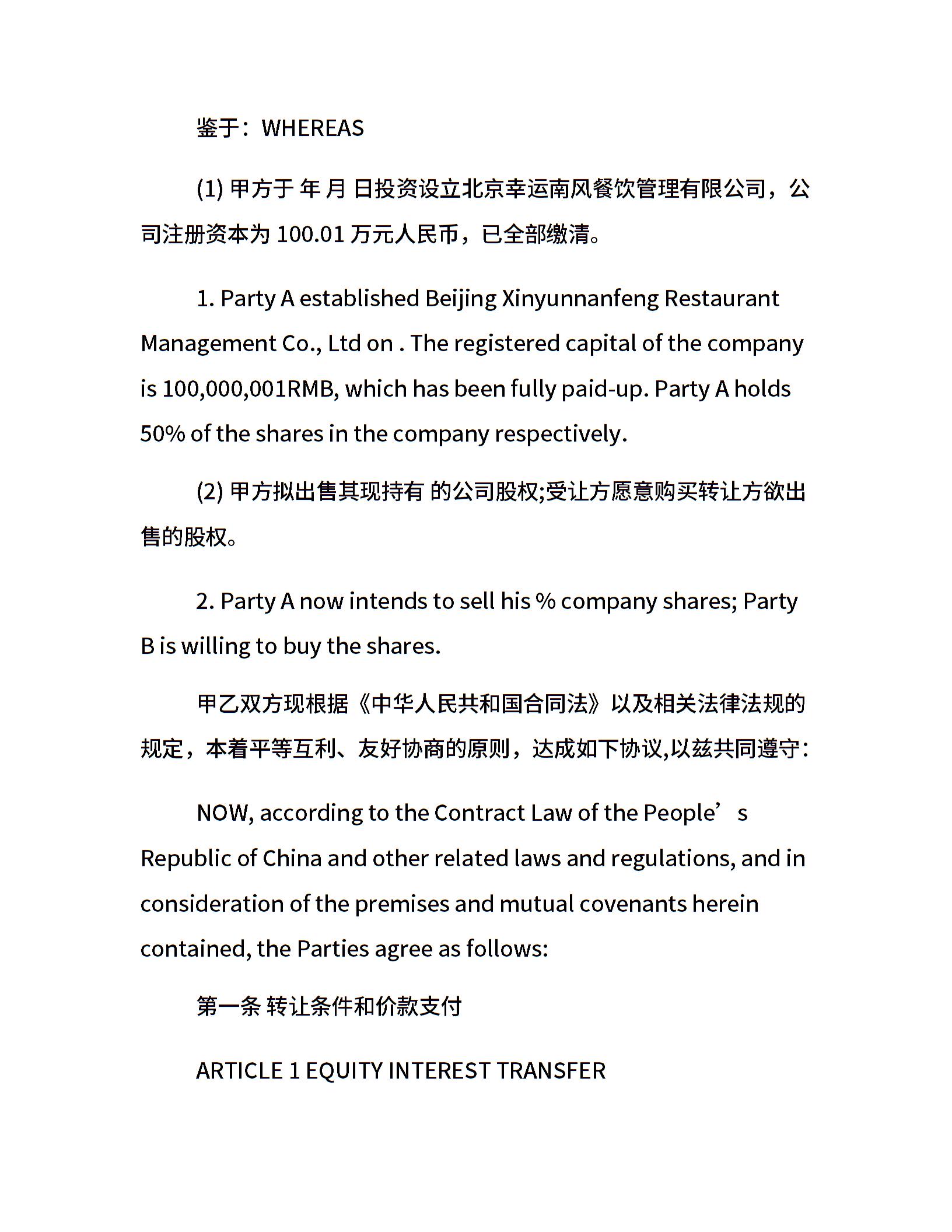 鉴于：WHEREAS

(1) 甲方于 年 月 日投资设立北京幸运南风餐饮管理有限公司，公司注册资本为 100.01 万元人民币，已全部缴清。

1. Party A established Beijing Xinyunnanfeng Restaurant Management Co., Ltd on . The registered capital of the company is 100,000,001RMB, which has been fully paid-up. Party A holds 50% of the shares in the company respectively.

(2) 甲方拟出售其现持有 的公司股权;受让方愿意购买转让方欲出售的股权。

2. Party A now intends to sell his % company shares; Party B is willing to buy the shares.

甲乙双方现根据《中华人民共和国合同法》以及相关法律法规的规定，本着平等互利、友好协商的原则，达成如下协议,以兹共同遵守：

NOW, according to the Contract Law of the People’s Republic of China and other related laws and regulations, and in consideration of the premises and mutual covenants herein contained, the Parties agree as follows:

第一条 转让条件和价款支付

ARTICLE 1 EQUITY INTEREST TRANSFER